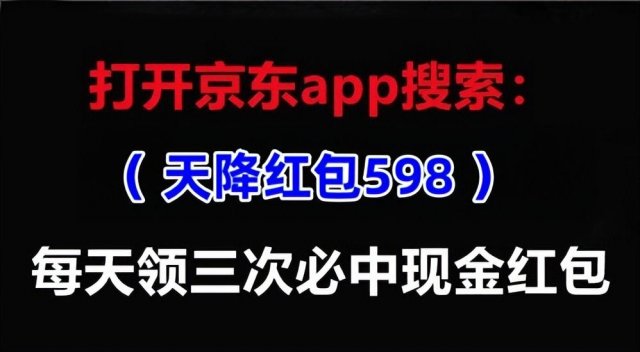 打开京东app搜索：

（ 天降红包598 ）

每天领三次必中现金红包